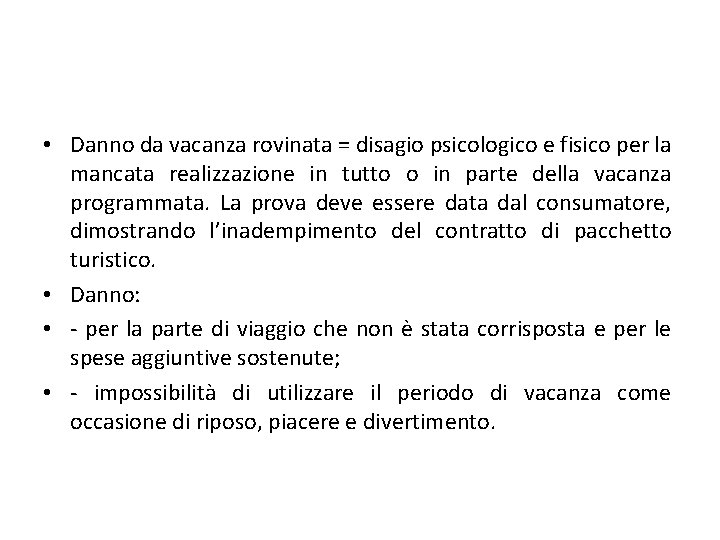 • Danno da vacanza rovinata = disagio psicologico e fisico per la mancata realizzazione in tutto o in parte della vacanza programmata. La prova deve essere data dal consumatore, dimostrando l'inadempimento del contratto di pacchetto turistico.

• Danno:

• - per la parte di viaggio che non è stata corrisposta e per le spese aggiuntive sostenute;

• - impossibilità di utilizzare il periodo di vacanza come occasione di riposo, piacere e divertimento.